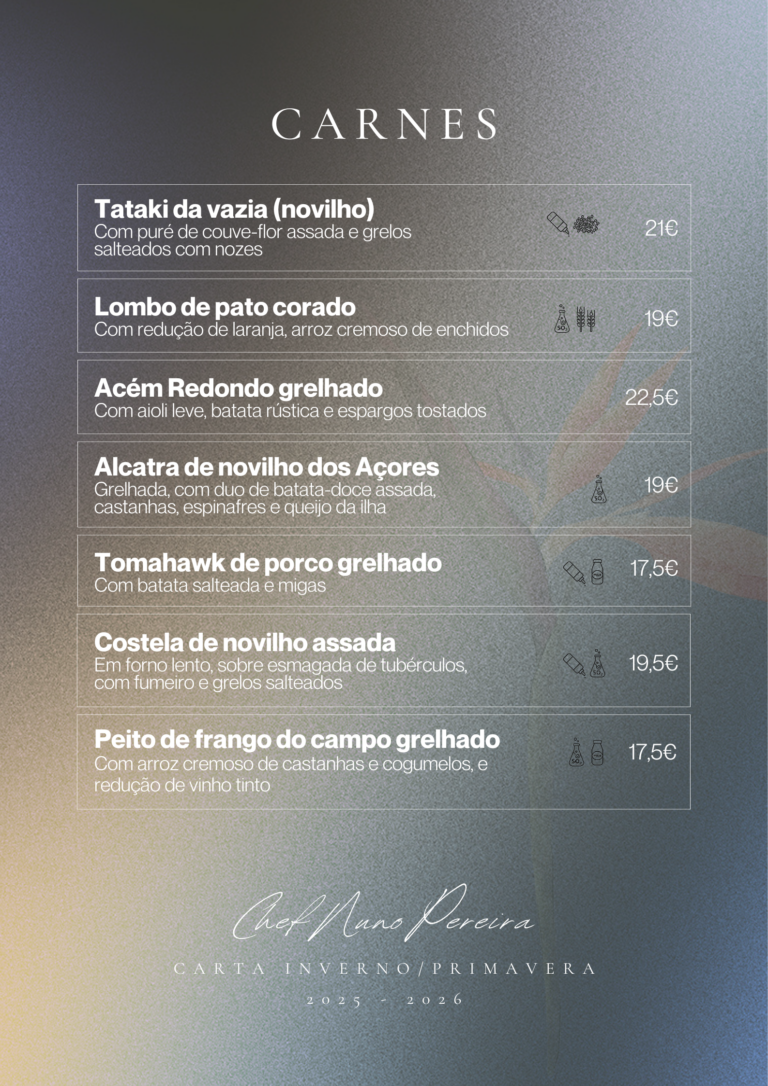 CARNES

Tataki da vazia (novilho)
Com puré de couve-flor assada e grelos salteados com nozes
21€

Lombo de pato corado
Com redução de laranja, arroz cremoso de enchidos
19€

Acém Redondo grelhado
Com aioli leve, batata rústica e espargos tostados
22,5€

Alcatra de novilho dos Açores
Grelhada, com duo de batata-doce assada, castanhas, espinafres e queijo da ilha
19€

Tomahawk de porco grelhado
Com batata salteada e migas
17,5€

Costela de novilho assada
Em forno lento, sobre esmagada de tubérculos, com fumeiro e grelos salteados
19,5€

Peito de frango do campo grelhado
Com arroz cremoso de castanhas e cogumelos, e redução de vinho tinto
17,5€

Chef Nuno Pereira

CARTA INVERNO/PRIMAVERA

2025 - 2026